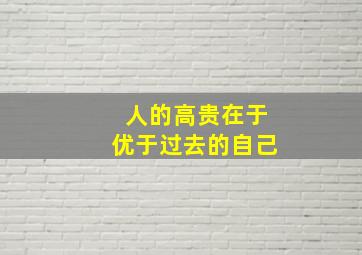 人的高贵在于
优于过去的自己